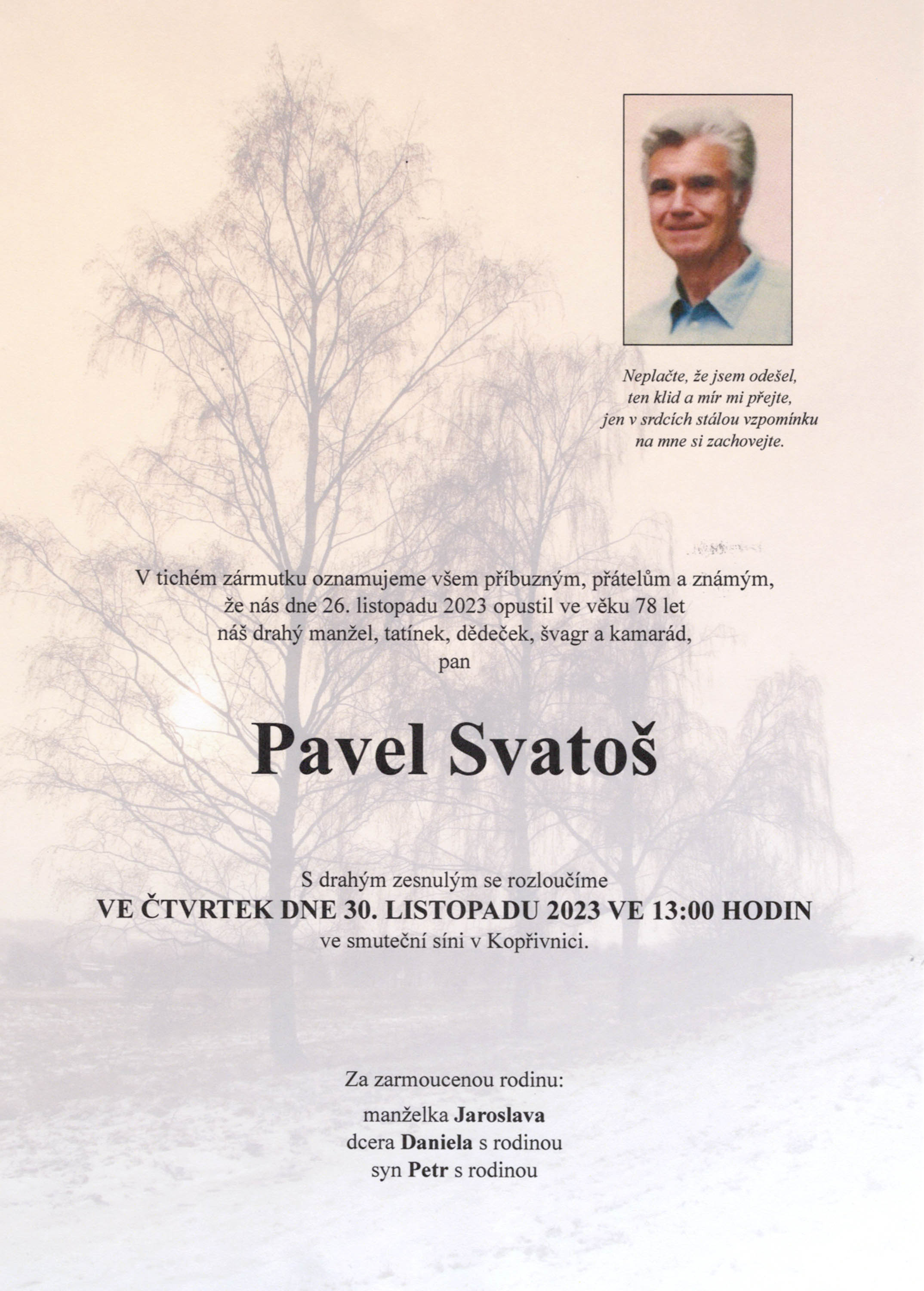 Neplačte, že jsem odešel,
ten klid a mír mi přejte,
jen v srdcích stálou vzpomínku
na mne si zachovejte.

V tichém zármutku oznamujeme všem příbuzným, přátelům a známým,
že nás dne 26. listopadu 2023 opustil ve věku 78 let
náš drahý manžel, tatínek, dědeček, švagr a kamarád,
pan

Pavel Svatoš

S drahým zesnulým se rozloučíme
VE ČTVRTEK DNE 30. LISTOPADU 2023 VE 13:00 HODIN
ve smuteční síni v Kopřivnici.

Za zarmoucenou rodinu:

manželka Jaroslava
dcera Daniela s rodinou
syn Petr s rodinou